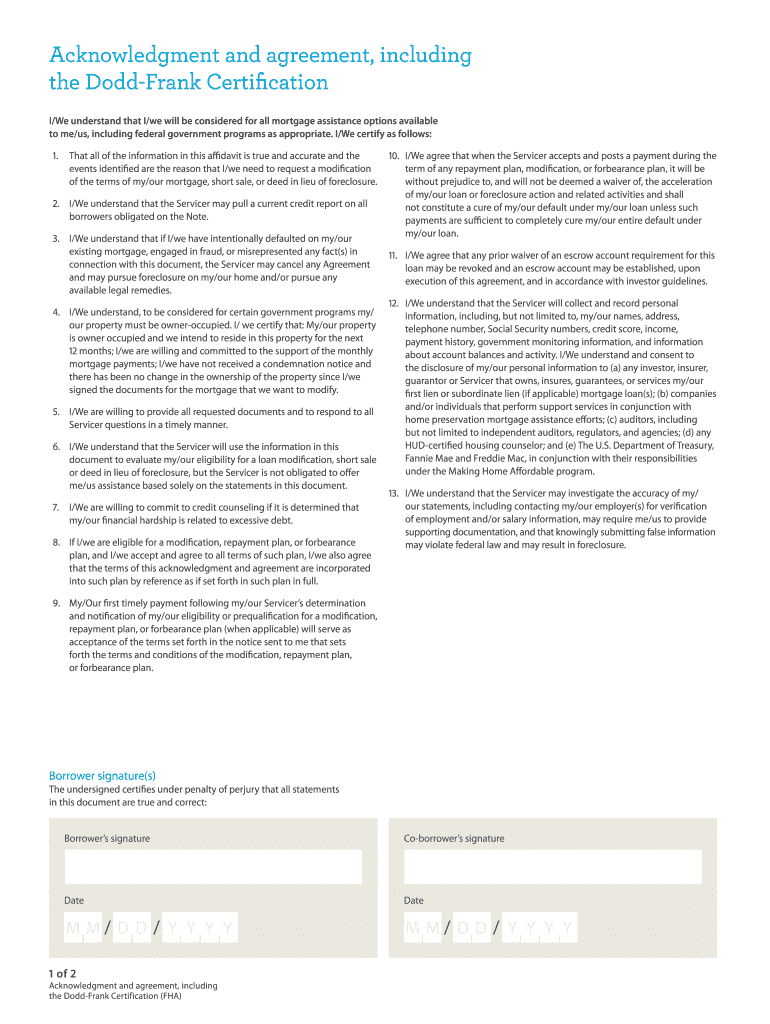 Acknowledgment and agreement, including the Dodd-Frank Certification

I/We understand that I/we will be considered for all mortgage assistance options available to me/us, including federal government programs as appropriate. I/We certify as follows:

1. That all of the information in this affidavit is true and accurate and the events identified are the reason that I/we need to request a modification of the terms of my/our mortgage, short sale, or deed in lieu of foreclosure.

2. I/We understand that the Servicer may pull a current credit report on all borrowers obligated on the Note.

3. I/We understand that if I/we have intentionally defaulted on my/our existing mortgage, engaged in fraud, or misrepresented any fact(s) in connection with this document, the Servicer may cancel any Agreement and may pursue foreclosure on my/our home and/or pursue any available legal remedies.

4. I/We understand, to be considered for certain government programs my/our property must be owner-occupied. I/ we certify that: My/our property is owner occupied and we intend to reside in this property for the next 12 months; I/we are willing and committed to the support of the monthly mortgage payments; I/we have not received a condemnation notice and there has been no change in the ownership of the property since I/we signed the documents for the mortgage that we want to modify.

5. I/We are willing to provide all requested documents and to respond to all Servicer questions in a timely manner.

6. I/We understand that the Servicer will use the information in this document to evaluate my/our eligibility for a loan modification, short sale or deed in lieu of foreclosure, but the Servicer is not obligated to offer me/us assistance based solely on the statements in this document.

7. I/We are willing to commit to credit counseling if it is determined that my/our financial hardship is related to excessive debt.

8. If I/we are eligible for a modification, repayment plan, or forbearance plan, and I/we accept and agree to all terms of such plan, I/we also agree that the terms of this acknowledgment and agreement are incorporated into such plan by reference as if set forth in such plan in full.

9. My/Our first timely payment following my/our Servicer's determination and notification of my/our eligibility or prequalification for a modification, repayment plan, or forbearance plan (when applicable) will serve as acceptance of the terms set forth in the notice sent to me that sets forth the terms and conditions of the modification, repayment plan, or forbearance plan.

10. I/We agree that when the Servicer accepts and posts a payment during the term of any repayment plan, modification, or forbearance plan, it will be without prejudice to, and will not be deemed a waiver of, the acceleration of my/our loan or foreclosure action and related activities and shall not constitute a cure of my/our default under my/our loan unless such payments are sufficient to completely cure my/our entire default under my/our loan.

11. I/We agree that any prior waiver of an escrow account requirement for this loan may be revoked and an escrow account may be established, upon execution of this agreement, and in accordance with investor guidelines.

12. I/We understand that the Servicer will collect and record personal information, including, but not limited to, my/our names, address, telephone number, Social Security numbers, credit score, income, payment history, government monitoring information, and information about account balances and activity. I/We understand and consent to the disclosure of my/our personal information to (a) any investor, insurer, guarantor or Servicer that owns, insures, guarantees, or services my/our first lien or subordinate lien (if applicable) mortgage loan(s); (b) companies and/or individuals that perform support services in conjunction with home preservation mortgage assistance efforts; (c) auditors, including but not limited to independent auditors, regulators, and agencies; (d) any HUD-certified housing counselor; and (e) The U.S. Department of Treasury, Fannie Mae and Freddie Mac, in conjunction with their responsibilities under the Making Home Affordable program.

13. I/We understand that the Servicer may investigate the accuracy of my/our statements, including contacting my/our employer(s) for verification of employment and/or salary information, may require me/us to provide supporting documentation, and that knowingly submitting false information may violate federal law and may result in foreclosure.

Borrower signature(s)
The undersigned certifies under penalty of perjury that all statements in this document are true and correct:

Borrower's signature

Date
M M / D D / Y Y Y Y

Co-borrower's signature

Date
M M / D D / Y Y Y Y

1 of 2
Acknowledgment and agreement, including the Dodd-Frank Certification (FHA)